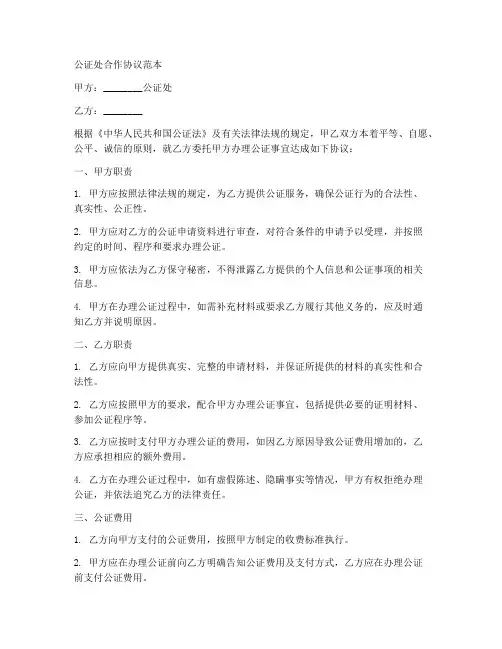 公证处合作协议范本

甲方：________公证处

乙方：________

根据《中华人民共和国公证法》及有关法律法规的规定，甲乙双方本着平等、自愿、公平、诚信的原则，就乙方委托甲方办理公证事宜达成如下协议：

一、甲方职责

1. 甲方应按照法律法规的规定，为乙方提供公证服务，确保公证行为的合法性、真实性、公正性。

2. 甲方应对乙方的公证申请资料进行审查，对符合条件的申请予以受理，并按照约定的时间、程序和要求办理公证。

3. 甲方应依法为乙方保守秘密，不得泄露乙方提供的个人信息和公证事项的相关信息。

4. 甲方在办理公证过程中，如需补充材料或要求乙方履行其他义务的，应及时通知乙方并说明原因。

二、乙方职责

1. 乙方应向甲方提供真实、完整的申请材料，并保证所提供的材料的真实性和合法性。

2. 乙方应按照甲方的要求，配合甲方办理公证事宜，包括提供必要的证明材料、参加公证程序等。

3. 乙方应按时支付甲方办理公证的费用，如因乙方原因导致公证费用增加的，乙方应承担相应的额外费用。

4. 乙方在办理公证过程中，如有虚假陈述、隐瞒事实等情况，甲方有权拒绝办理公证，并依法追究乙方的法律责任。

三、公证费用

1. 乙方向甲方支付的公证费用，按照甲方制定的收费标准执行。

2. 甲方应在办理公证前向乙方明确告知公证费用及支付方式，乙方应在办理公证前支付公证费用。